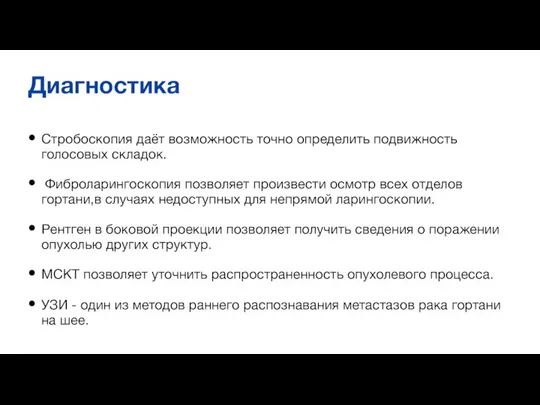 Диагностика

• Стробоскопия даёт возможность точно определить подвижность голосовых складок.

• Фиброларингоскопия позволяет произвести осмотр всех отделов гортани,в случаях недоступных для непрямой ларингоскопии.

• Рентген в боковой проекции позволяет получить сведения о поражении опухолью других структур.

• МСКТ позволяет уточнить распространенность опухолевого процесса.

• УЗИ - один из методов раннего распознавания метастазов рака гортани на шее.